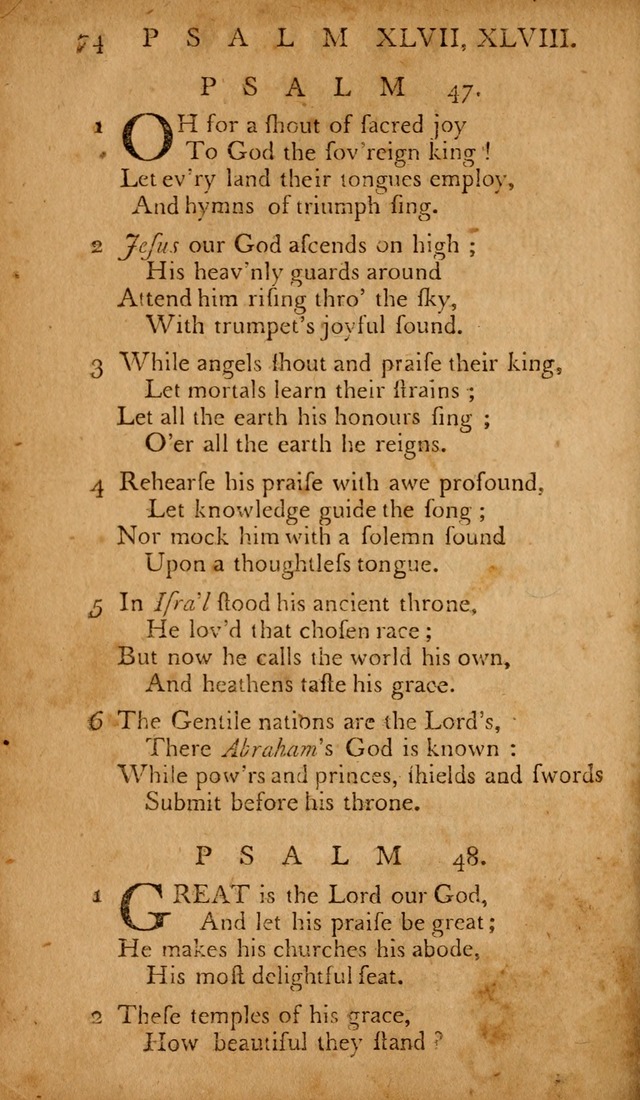 74 PSALM XLVII, XLVIII.

PSALM 47.

1 OH for a ſhout of ſacred joy
To God the ſov'reign king!
Let ev'ry land their tongues employ,
And hymns of triumph ſing.

2 Jeſus our God aſcends on high;
His heav'nly guards around
Attend him riſing thro' the ſky,
With trumpet's joyful ſound.

3 While angels ſhout and praiſe their king,
Let mortals learn their ſtrains;
Let all the earth his honours ſing;
O'er all the earth he reigns.

4 Rehearſe his praiſe with awe profound,
Let knowledge guide the ſong;
Nor mock him with a ſolemn ſound
Upon a thoughtleſs tongue.

5 In Iſra'l ſtood his ancient throne,
He lov'd that choſen race;
But now he calls the world his own,
And heathens taſte his grace.

6 The Gentile nations are the Lord's,
There Abraham's God is known:
While pow'rs and princes, ſhields and ſwords
Submit before his throne.

PSALM 48.

1 GREAT is the Lord our God,
And let his praiſe be great;
He makes his churches his abode,
His moſt delightful ſeat.

2 Theſe temples of his grace,
How beautiful they ſtand?